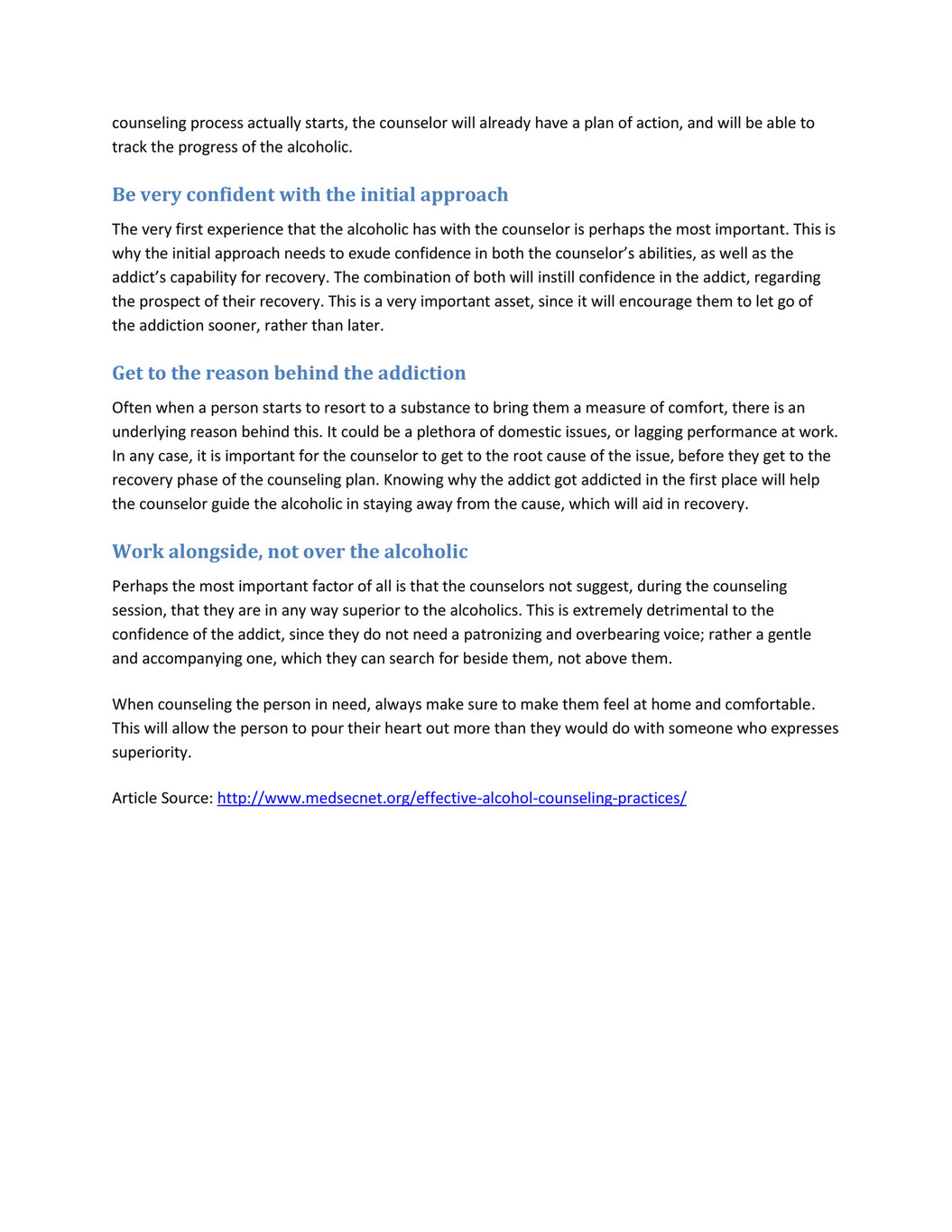 counseling process actually starts, the counselor will already have a plan of action, and will be able to track the progress of the alcoholic.

Be very confident with the initial approach

The very first experience that the alcoholic has with the counselor is perhaps the most important. This is why the initial approach needs to exude confidence in both the counselor's abilities, as well as the addict's capability for recovery. The combination of both will instill confidence in the addict, regarding the prospect of their recovery. This is a very important asset, since it will encourage them to let go of the addiction sooner, rather than later.

Get to the reason behind the addiction

Often when a person starts to resort to a substance to bring them a measure of comfort, there is an underlying reason behind this. It could be a plethora of domestic issues, or lagging performance at work. In any case, it is important for the counselor to get to the root cause of the issue, before they get to the recovery phase of the counseling plan. Knowing why the addict got addicted in the first place will help the counselor guide the alcoholic in staying away from the cause, which will aid in recovery.

Work alongside, not over the alcoholic

Perhaps the most important factor of all is that the counselors not suggest, during the counseling session, that they are in any way superior to the alcoholics. This is extremely detrimental to the confidence of the addict, since they do not need a patronizing and overbearing voice; rather a gentle and accompanying one, which they can search for beside them, not above them.

When counseling the person in need, always make sure to make them feel at home and comfortable. This will allow the person to pour their heart out more than they would do with someone who expresses superiority.

Article Source: http://www.medsecnet.org/effective-alcohol-counseling-practices/